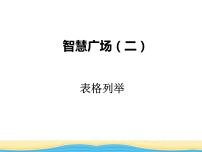 智慧广场（二）

表格列举